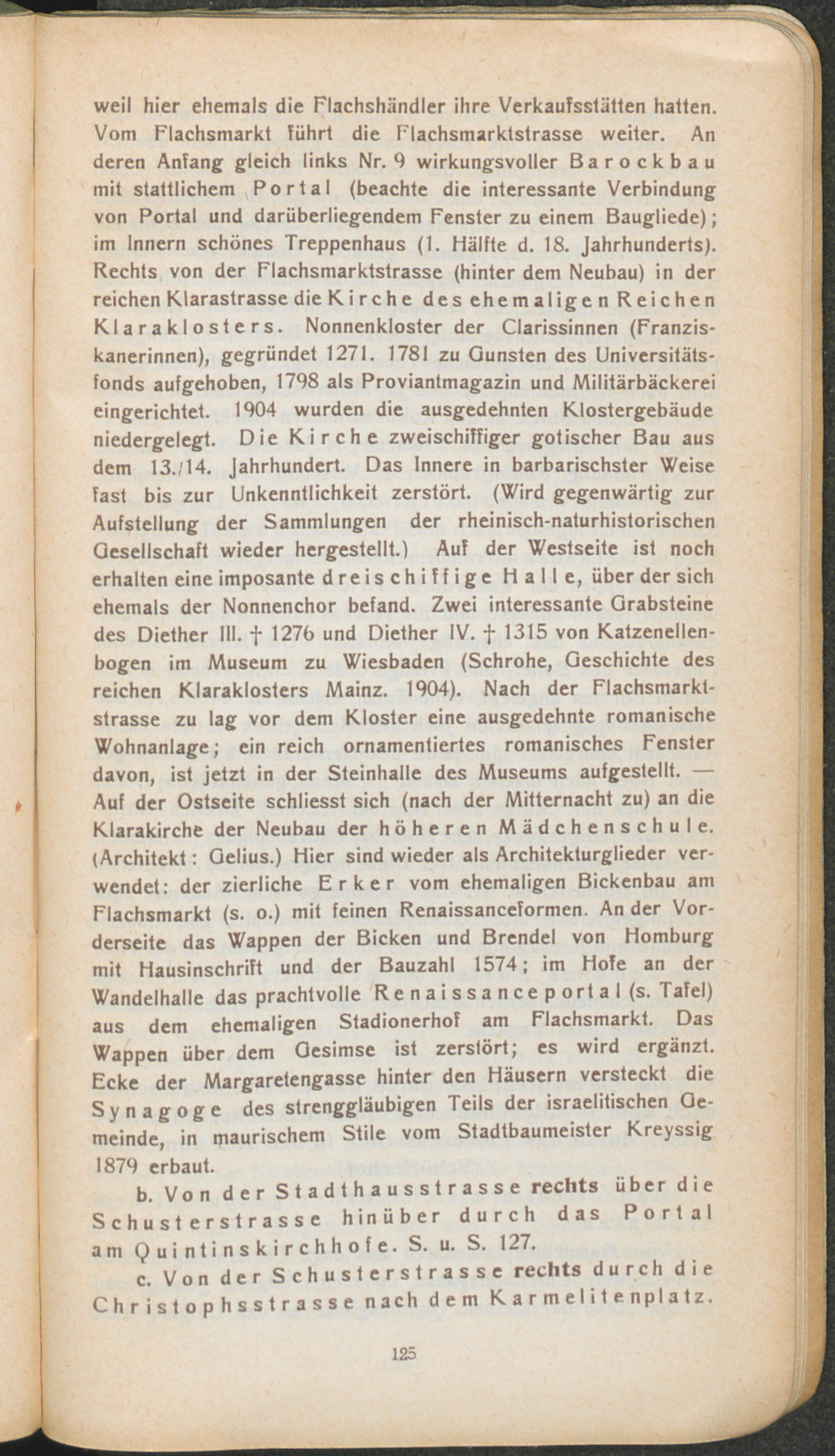 weil hier ehemals die Flachshändler ihre Verkaufsstätten hatten. Vom Flachsmarkt führt die Flachsmarktstrasse weiter. An deren Anfang gleich links Nr. 9 wirkungsvoller Barockbau mit stattlichem Portal (beachte die interessante Verbindung von Portal und darüberliegendem Fenster zu einem Baugliede); im Innern schönes Treppenhaus (1. Hälfte d. 18. Jahrhunderts). Rechts von der Flachsmarktstrasse (hinter dem Neubau) in der reichen Klarastrasse die Kirche des ehemaligen Reichen Klaraklosters. Nonnenkloster der Clarissinnen (Franziskanerinnen), gegründet 1271. 1781 zu Gunsten des Universitätsfonds aufgehoben, 1798 als Proviantmagazin und Militärbäckerei eingerichtet. 1904 wurden die ausgedehnten Klostergebäude niedergelegt. Die Kirche zweischiffiger gotischer Bau aus dem 13./14. Jahrhundert. Das Innere in barbarischster Weise fast bis zur Unkenntlichkeit zerstört. (Wird gegenwärtig zur Aufstellung der Sammlungen der rheinisch-naturhistorischen Gesellschaft wieder hergestellt.) Auf der Westseite ist noch erhalten eine imposante dreischiffige Halle, über der sich ehemals der Nonnenchor befand. Zwei interessante Grabsteine des Diether III. † 1276 und Diether IV. † 1315 von Katzenellenbogen im Museum zu Wiesbaden (Schrohe, Geschichte des reichen Klaraklosters Mainz. 1904). Nach der Flachsmarktstrasse zu lag vor dem Kloster eine ausgedehnte romanische Wohnanlage; ein reich ornamentiertes romanisches Fenster davon, ist jetzt in der Steinhalle des Museums aufgestellt. — Auf der Ostseite schliesst sich (nach der Mitternacht zu) an die Klarakirche der Neubau der höheren Mädchenschule. (Architekt: Gelius.) Hier sind wieder als Architekturglieder verwendet: der zierliche Erker vom ehemaligen Bickenbau am Flachsmarkt (s. o.) mit feinen Renaissanceformen. An der Vorderseite das Wappen der Bicken und Brendel von Homburg mit Hausinschrift und der Bauzahl 1574; im Hofe an der Wandelhalle das prachtvolle Renaissanceportal (s. Tafel) aus dem ehemaligen Stadionerhof am Flachsmarkt. Das Wappen über dem Gesimse ist zerstört; es wird ergänzt. Ecke der Margaretengasse hinter den Häusern versteckt die Synagoge des strenggläubigen Teils der israelitischen Gemeinde, in maurischem Stile vom Stadtbaumeister Kreyssig 1879 erbaut.

b. Von der Stadthausstrasse rechts über die Schusterstrasse hinüber durch das Portal am Quintinskirchhofe. S. u. S. 127.

c. Von der Schusterstrasse rechts durch die Christophsstrasse nach dem Karmelitenplatz.

125